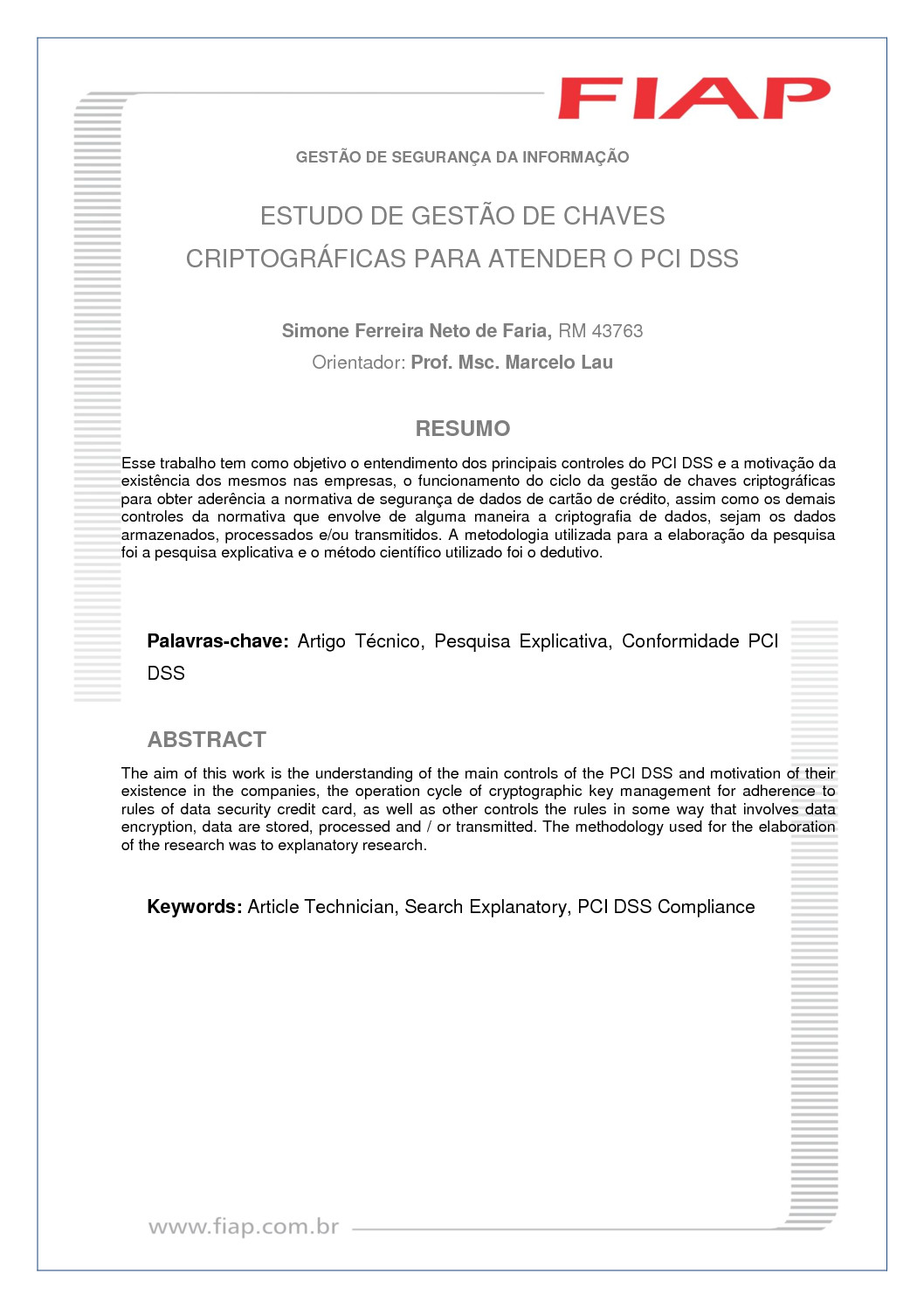 FIAP

GESTÃO DE SEGURANÇA DA INFORMAÇÃO

ESTUDO DE GESTÃO DE CHAVES CRIPTOGRÁFICAS PARA ATENDER O PCI DSS

Simone Ferreira Neto de Faria, RM 43763
Orientador: Prof. Msc. Marcelo Lau

RESUMO

Esse trabalho tem como objetivo o entendimento dos principais controles do PCI DSS e a motivação da existência dos mesmos nas empresas, o funcionamento do ciclo da gestão de chaves criptográficas para obter aderência a normativa de segurança de dados de cartão de crédito, assim como os demais controles da normativa que envolve de alguma maneira a criptografia de dados, sejam os dados armazenados, processados e/ou transmitidos. A metodologia utilizada para a elaboração da pesquisa foi a pesquisa explicativa e o método científico utilizado foi o dedutivo.

Palavras-chave: Artigo Técnico, Pesquisa Explicativa, Conformidade PCI DSS

ABSTRACT

The aim of this work is the understanding of the main controls of the PCI DSS and motivation of their existence in the companies, the operation cycle of cryptographic key management for adherence to rules of data security credit card, as well as other controls the rules in some way that involves data encryption, data are stored, processed and / or transmitted. The methodology used for the elaboration of the research was to explanatory research.

Keywords: Article Technician, Search Explanatory, PCI DSS Compliance

www.fiap.com.br